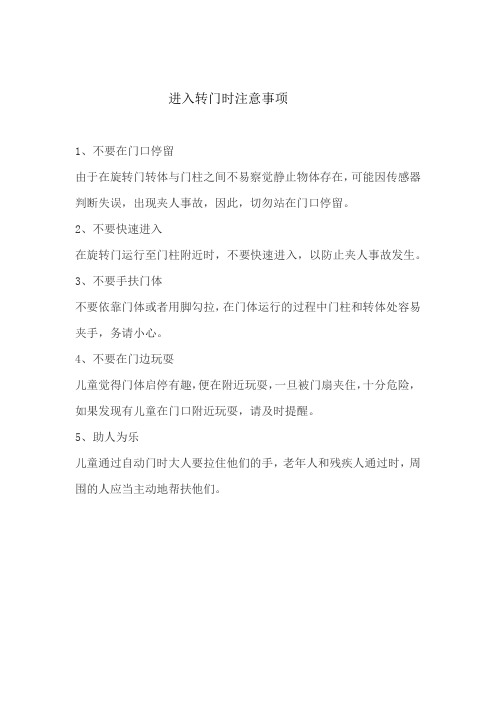 进入转门时注意事项

1、不要在门口停留

由于在旋转门转体与门柱之间不易察觉静止物体存在，可能因传感器判断失误，出现夹人事故，因此，切勿站在门口停留。

2、不要快速进入

在旋转门运行至门柱附近时，不要快速进入，以防止夹人事故发生。

3、不要手扶门体

不要依靠门体或者用脚勾拉，在门体运行的过程中门柱和转体处容易夹手，务请小心。

4、不要在门边玩耍

儿童觉得门体启停有趣，便在附近玩耍，一旦被门扇夹住，十分危险，如果发现有儿童在门口附近玩耍，请及时提醒。

5、助人为乐

儿童通过自动门时大人要拉住他们的手，老年人和残疾人通过时，周围的人应当主动地帮扶他们。